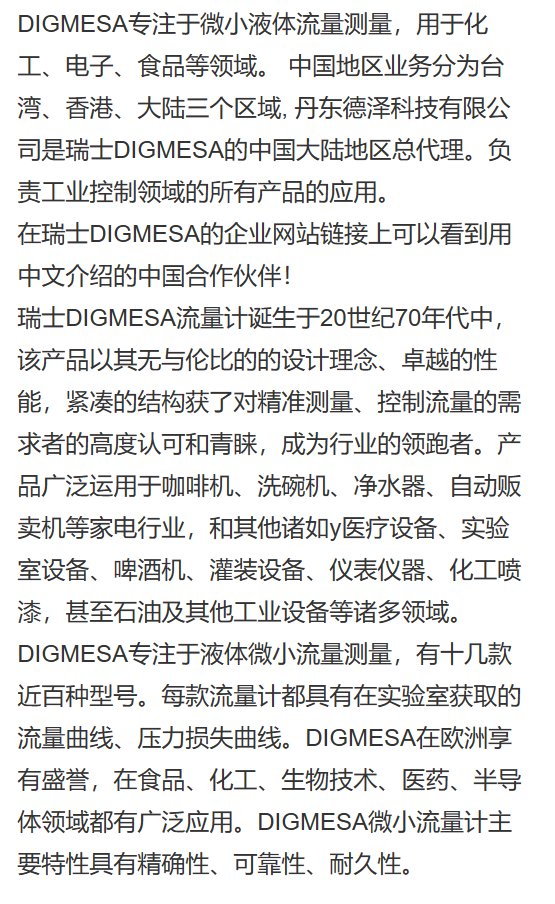 DIGMESA专注于微小液体流量测量，用于化工、电子、食品等领域。 中国地区业务分为台湾、香港、大陆三个区域, 丹东德泽科技有限公司是瑞士DIGMESA的中国大陆地区总代理。负责工业控制领域的所有产品的应用。

在瑞士DIGMESA的企业网站链接上可以看到用中文介绍的中国合作伙伴！

瑞士DIGMESA流量计诞生于20世纪70年代中，该产品以其无与伦比的的设计理念、卓越的性能，紧凑的结构获了对精准测量、控制流量的需求者的高度认可和青睐，成为行业的领跑者。产品广泛运用于咖啡机、洗碗机、净水器、自动贩卖机等家电行业，和其他诸如y医疗设备、实验室设备、啤酒机、灌装设备、仪表仪器、化工喷漆，甚至石油及其他工业设备等诸多领域。

DIGMESA专注于液体微小流量测量，有十几款近百种型号。每款流量计都具有在实验室获取的流量曲线、压力损失曲线。DIGMESA在欧洲享有盛誉，在食品、化工、生物技术、医药、半导体领域都有广泛应用。DIGMESA微小流量计主要特性具有精确性、可靠性、耐久性。